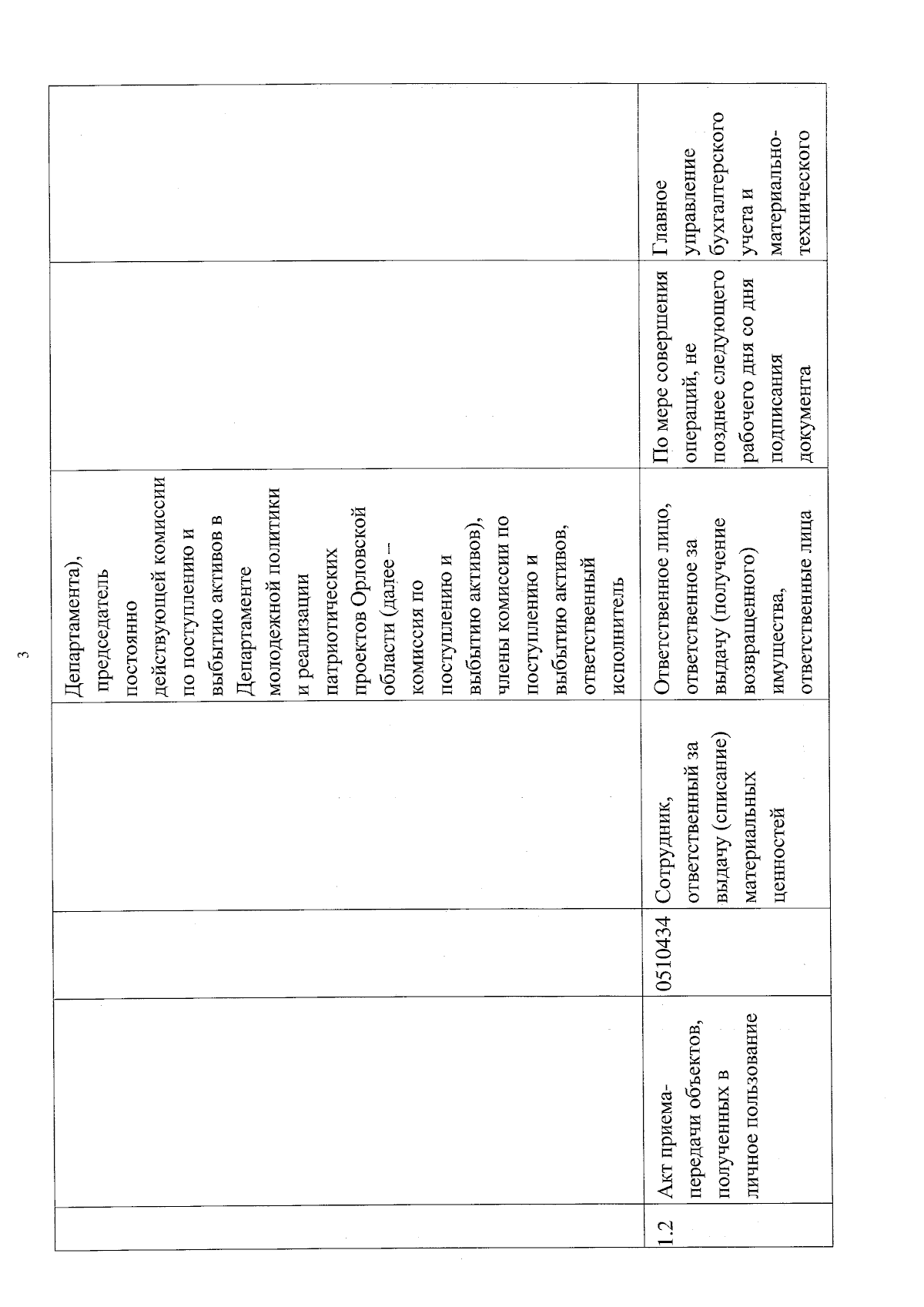 3

|  |  |  |  |  |  |  |
|---|---|---|---|---|---|---|
|  |  |  |  | Департамента), председатель постоянно действующей комиссии по поступлению и выбытию активов в Департаменте молодежной политики и реализации патриотических проектов Орловской области (далее – комиссия по поступлению и выбытию активов), члены комиссии по поступлению и выбытию активов, ответственный исполнитель |  |  |
| 1.2 | Акт приема-передачи объектов, полученных в личное пользование | 0510434 | Сотрудник, ответственный за выдачу (списание) материальных ценностей | Ответственное лицо, ответственное за выдачу (получение возвращенного) имущества, ответственные лица | По мере совершения операций, не позднее следующего рабочего дня со дня подписания документа | Главное управление бухгалтерского учета и материально-технического |